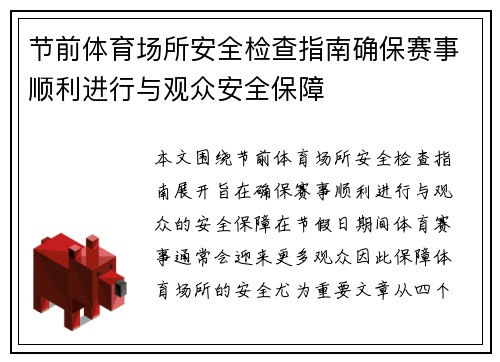 节前体育场所安全检查指南确保赛事顺利进行与观众安全保障

本文围绕节前体育场所安全检查指南展开旨在确保赛事顺利进行与观众的安全保障在节假日期间体育赛事通常会迎来更多观众因此保障体育场所的安全尤为重要文章从四个